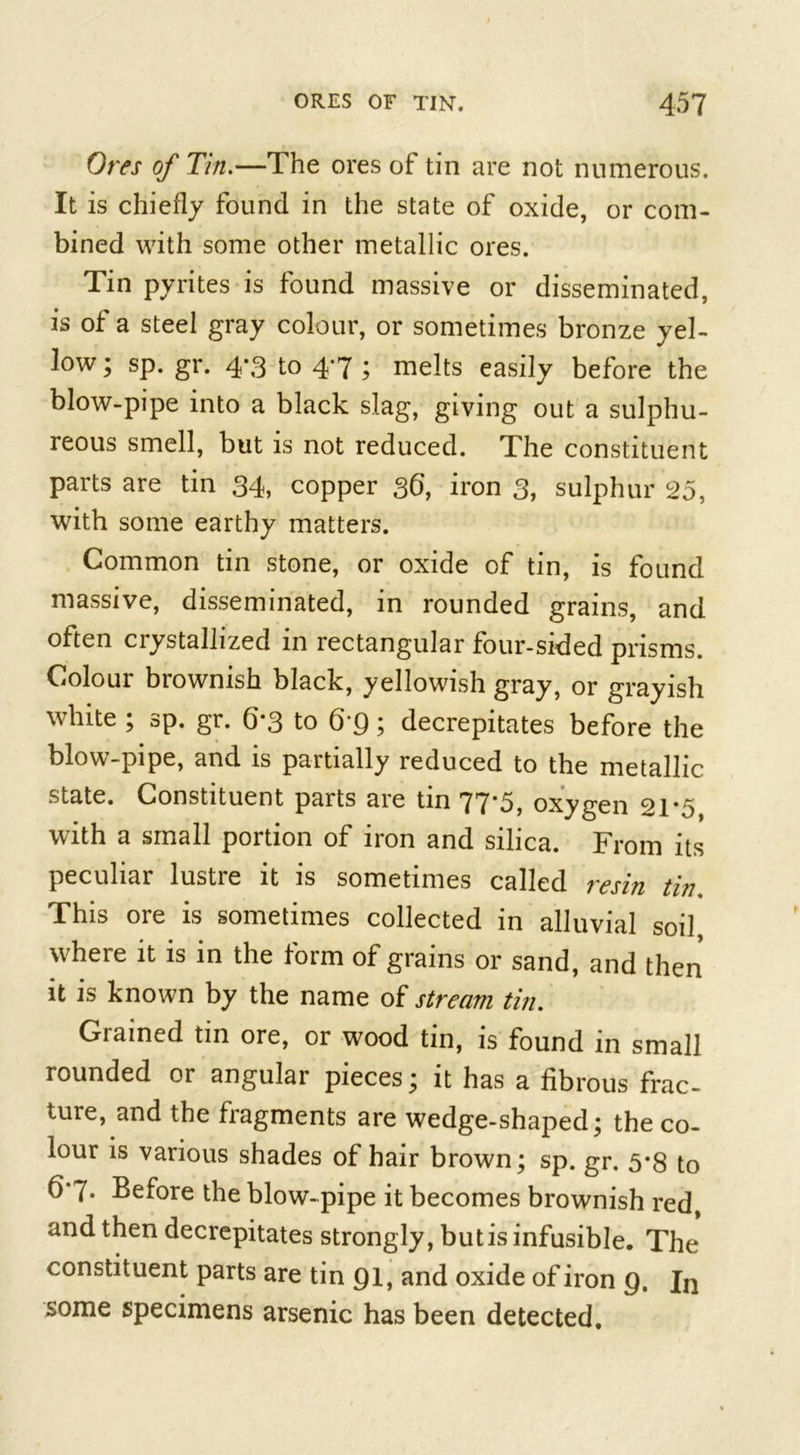 ORES OF TIN. 457

Ores of Tin.—The ores of tin are not numerous. It is chiefly found in the state of oxide, or combined with some other metallic ores.

Tin pyrites is found massive or disseminated, is of a steel gray colour, or sometimes bronze yellow; sp. gr. 4·3 to 4·7; melts easily before the blow-pipe into a black slag, giving out a sulphureous smell, but is not reduced. The constituent parts are tin 34, copper 36, iron 3, sulphur 25, with some earthy matters.

Common tin stone, or oxide of tin, is found massive, disseminated, in rounded grains, and often crystallized in rectangular four-sided prisms. Colour brownish black, yellowish gray, or grayish white; sp. gr. 6·3 to 6·9; decrepitates before the blow-pipe, and is partially reduced to the metallic state. Constituent parts are tin 77·5, oxygen 21·5, with a small portion of iron and silica. From its peculiar lustre it is sometimes called resin tin. This ore is sometimes collected in alluvial soil, where it is in the form of grains or sand, and then it is known by the name of stream tin.

Grained tin ore, or wood tin, is found in small rounded or angular pieces; it has a fibrous fracture, and the fragments are wedge-shaped; the colour is various shades of hair brown; sp. gr. 5·8 to 6·7. Before the blow-pipe it becomes brownish red, and then decrepitates strongly, but is infusible. The constituent parts are tin 91, and oxide of iron 9. In some specimens arsenic has been detected.